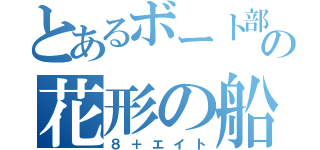 とあるボート部の
花形の船
８＋エイト